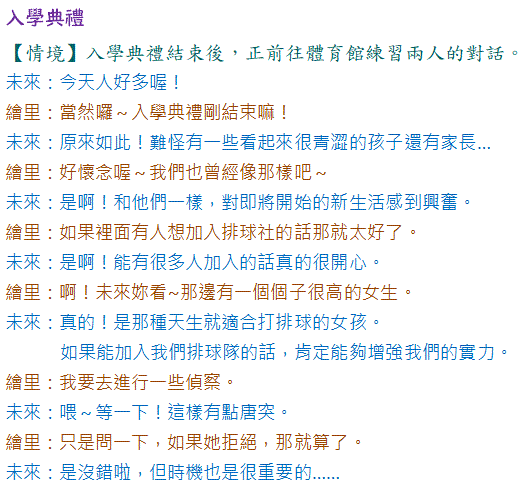 入學典禮

【情境】入學典禮結束後，正前往體育館練習兩人的對話。
未來：今天人好多喔！
繪里：當然囉～入學典禮剛結束嘛！
未來：原來如此！難怪有一些看起來很青澀的孩子還有家長...
繪里：好懷念喔～我們也曾經像那樣吧～
未來：是啊！和他們一樣，對即將開始的新生活感到興奮。
繪里：如果裡面有人想加入排球社的話那就太好了。
未來：是啊！能有很多人加入的話真的很開心。
繪里：啊！未來妳看~那邊有一個個子很高的女生。
未來：真的！是那種天生就適合打排球的女孩。
如果能加入我們排球隊的話，肯定能夠增強我們的實力。
繪里：我要去進行一些偵察。
未來：喂～等一下！這樣有點唐突。
繪里：只是問一下，如果她拒絕，那就算了。
未來：是沒錯啦，但時機也是很重要的......